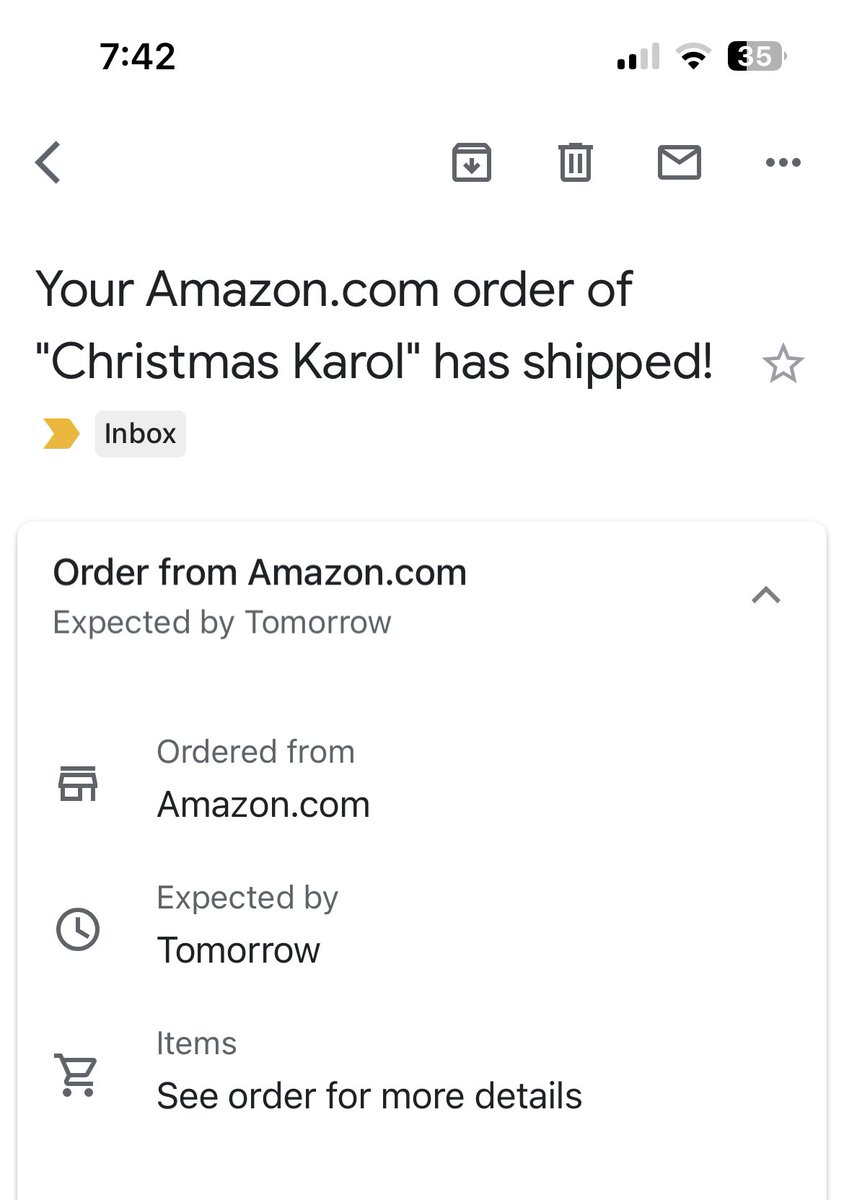 7:42

35

Your Amazon.com order of "Christmas Karol" has shipped!

Inbox

Order from Amazon.com
Expected by Tomorrow

Ordered from
Amazon.com

Expected by
Tomorrow

Items
See order for more details